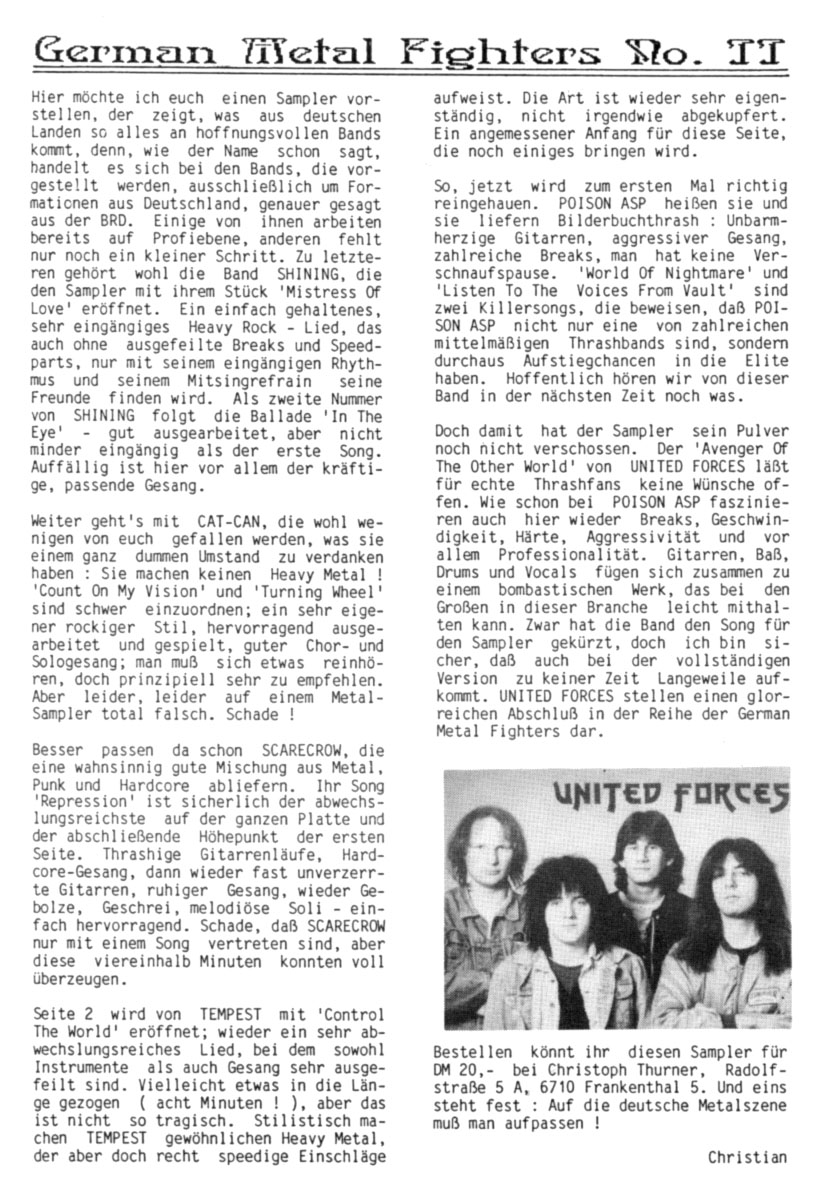 German Metal Fighters No. II

Hier möchte ich euch einen Sampler vorstellen, der zeigt, was aus deutschen Landen so alles an hoffnungsvollen Bands kommt, denn, wie der Name schon sagt, handelt es sich bei den Bands, die vorgestellt werden, ausschließlich um Formationen aus Deutschland, genauer gesagt aus der BRD. Einige von ihnen arbeiten bereits auf Profiebene, anderen fehlt nur noch ein kleiner Schritt. Zu letzteren gehört wohl die Band SHINING, die den Sampler mit ihrem Stück 'Mistress Of Love' eröffnet. Ein einfach gehaltenes, sehr eingängiges Heavy Rock - Lied, das auch ohne ausgefeilte Breaks und Speedparts, nur mit seinem eingängigen Rhythmus und seinem Mitsingrefrain seine Freunde finden wird. Als zweite Nummer von SHINING folgt die Ballade 'In The Eye' - gut ausgearbeitet, aber nicht minder eingängig als der erste Song. Auffällig ist hier vor allem der kräftige, passende Gesang.

Weiter geht's mit CAT-CAN, die wohl wenigen von euch gefallen werden, was sie einem ganz dummen Umstand zu verdanken haben : Sie machen keinen Heavy Metal ! 'Count On My Vision' und 'Turning Wheel' sind schwer einzuordnen; ein sehr eigener rockiger Stil, hervorragend ausgearbeitet und gespielt, guter Chor- und Sologesang; man muß sich etwas reinhören, doch prinzipiell sehr zu empfehlen. Aber leider, leider auf einem Metal-Sampler total falsch. Schade !

Besser passen da schon SCARECROW, die eine wahnsinnig gute Mischung aus Metal, Punk und Hardcore abliefern. Ihr Song 'Repression' ist sicherlich der abwechslungsreichste auf der ganzen Platte und der abschließende Höhepunkt der ersten Seite. Thrashige Gitarrenläufe, Hardcore-Gesang, dann wieder fast unverzerrte Gitarren, ruhiger Gesang, wieder Gebolze, Geschrei, melodiöse Soli - einfach hervorragend. Schade, daß SCARECROW nur mit einem Song vertreten sind, aber diese viereinhalb Minuten konnten voll überzeugen.

Seite 2 wird von TEMPEST mit 'Control The World' eröffnet; wieder ein sehr abwechslungsreiches Lied, bei dem sowohl Instrumente als auch Gesang sehr ausgefeilt sind. Vielleicht etwas in die Länge gezogen ( acht Minuten ! ), aber das ist nicht so tragisch. Stilistisch machen TEMPEST gewöhnlichen Heavy Metal, der aber doch recht speedige Einschläge aufweist. Die Art ist wieder sehr eigenständig, nicht irgendwie abgekupfert. Ein angemessener Anfang für diese Seite, die noch einiges bringen wird.

So, jetzt wird zum ersten Mal richtig reingehauen. POISON ASP heißen sie und sie liefern Bilderbuchthrash : Unbarmherzige Gitarren, aggressiver Gesang, zahlreiche Breaks, man hat keine Verschnaufspause. 'World Of Nightmare' und 'Listen To The Voices From Vault' sind zwei Killersongs, die beweisen, daß POISON ASP nicht nur eine von zahlreichen mittelmäßigen Thrashbands sind, sondern durchaus Aufstiegchancen in die Elite haben. Hoffentlich hören wir von dieser Band in der nächsten Zeit noch was.

Doch damit hat der Sampler sein Pulver noch nicht verschossen. Der 'Avenger Of The Other World' von UNITED FORCES läßt für echte Thrashfans keine Wünsche offen. Wie schon bei POISON ASP faszinieren auch hier wieder Breaks, Geschwindigkeit, Härte, Aggressivität und vor allem Professionalität. Gitarren, Baß, Drums und Vocals fügen sich zusammen zu einem bombastischen Werk, das bei den Großen in dieser Branche leicht mithalten kann. Zwar hat die Band den Song für den Sampler gekürzt, doch ich bin sicher, daß auch bei der vollständigen Version zu keiner Zeit Langeweile aufkommt. UNITED FORCES stellen einen glorreichen Abschluß in der Reihe der German Metal Fighters dar.

UNITED FORCES

Bestellen könnt ihr diesen Sampler für DM 20,- bei Christoph Thurner, Radolfstraße 5 A, 6710 Frankenthal 5. Und eins steht fest : Auf die deutsche Metalszene muß man aufpassen !

Christian